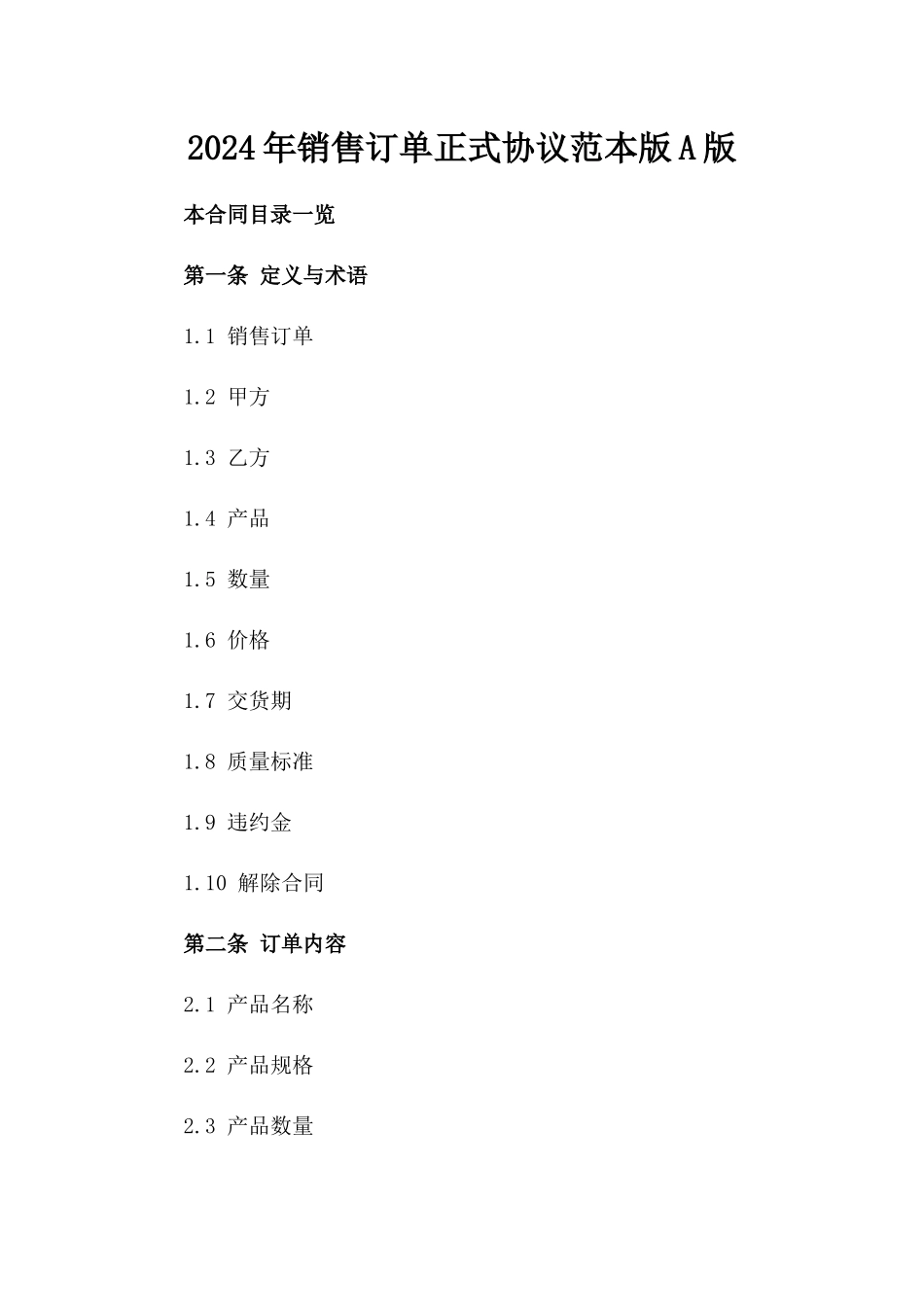 2024年销售订单正式协议范本版A版

本合同目录一览

第一条 定义与术语

1.1 销售订单

1.2 甲方

1.3 乙方

1.4 产品

1.5 数量

1.6 价格

1.7 交货期

1.8 质量标准

1.9 违约金

1.10 解除合同

第二条 订单内容

2.1 产品名称

2.2 产品规格

2.3 产品数量